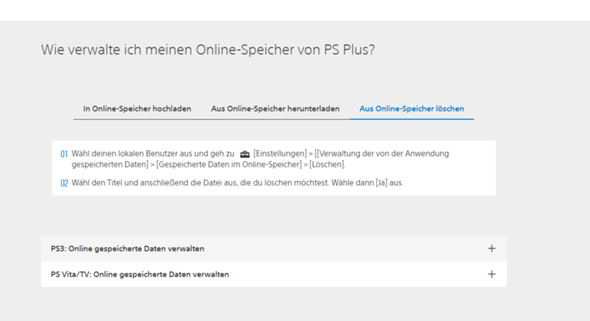 Wie verwalte ich meinen Online-Speicher von PS Plus?

In Online-Speicher hochladen

Aus Online-Speicher herunterladen

Aus Online-Speicher löschen

01 Wähl deinen lokalen Benutzer aus und geh zu [Einstellungen] > [[Verwaltung der von der Anwendung gespeicherten Daten] > [Gespeicherte Daten im Online-Speicher] > [Löschen].

02 Wähl den Titel und anschließend die Datei aus, die du löschen möchtest. Wähle dann [Ja] aus.

PS3: Online gespeicherte Daten verwalten +

PS Vita/TV: Online gespeicherte Daten verwalten +